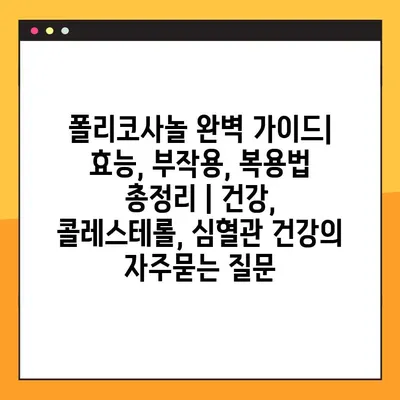 폴리코사놀 완벽 가이드| 효능, 부작용, 복용법 총정리 | 건강, 콜레스테롤, 심혈관 건강의 자주묻는 질문